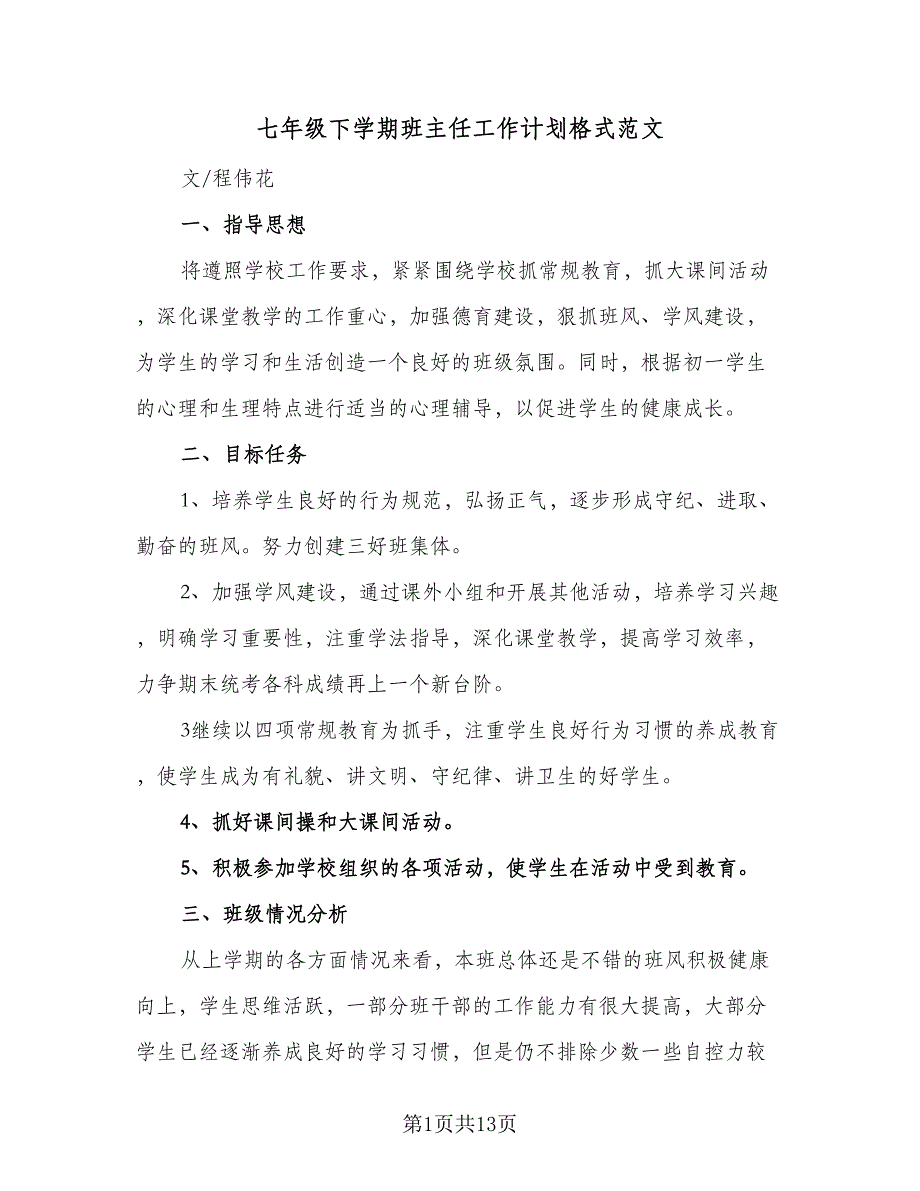 七年级下学期班主任工作计划格式范文

文/程伟花

一、指导思想

将遵照学校工作要求，紧紧围绕学校抓常规教育，抓大课间活动，深化课堂教学的工作重心，加强德育建设，狠抓班风、学风建设，为学生的学习和生活创造一个良好的班级氛围。同时，根据初一学生的心理和生理特点进行适当的心理辅导，以促进学生的健康成长。

二、目标任务

1、培养学生良好的行为规范，弘扬正气，逐步形成守纪、进取、勤奋的班风。努力创建三好班集体。

2、加强学风建设，通过课外小组和开展其他活动，培养学习兴趣，明确学习重要性，注重学法指导，深化课堂教学，提高学习效率，力争期末统考各科成绩再上一个新台阶。

3继续以四项常规教育为抓手，注重学生良好行为习惯的养成教育，使学生成为有礼貌、讲文明、守纪律、讲卫生的好学生。

4、抓好课间操和大课间活动。

5、积极参加学校组织的各项活动，使学生在活动中受到教育。

三、班级情况分析

从上学期的各方面情况来看，本班总体还是不错的班风积极健康向上，学生思维活跃，一部分班干部的工作能力有很大提高，大部分学生已经逐渐养成良好的学习习惯，但是仍不排除少数一些自控力较

第1页共13页